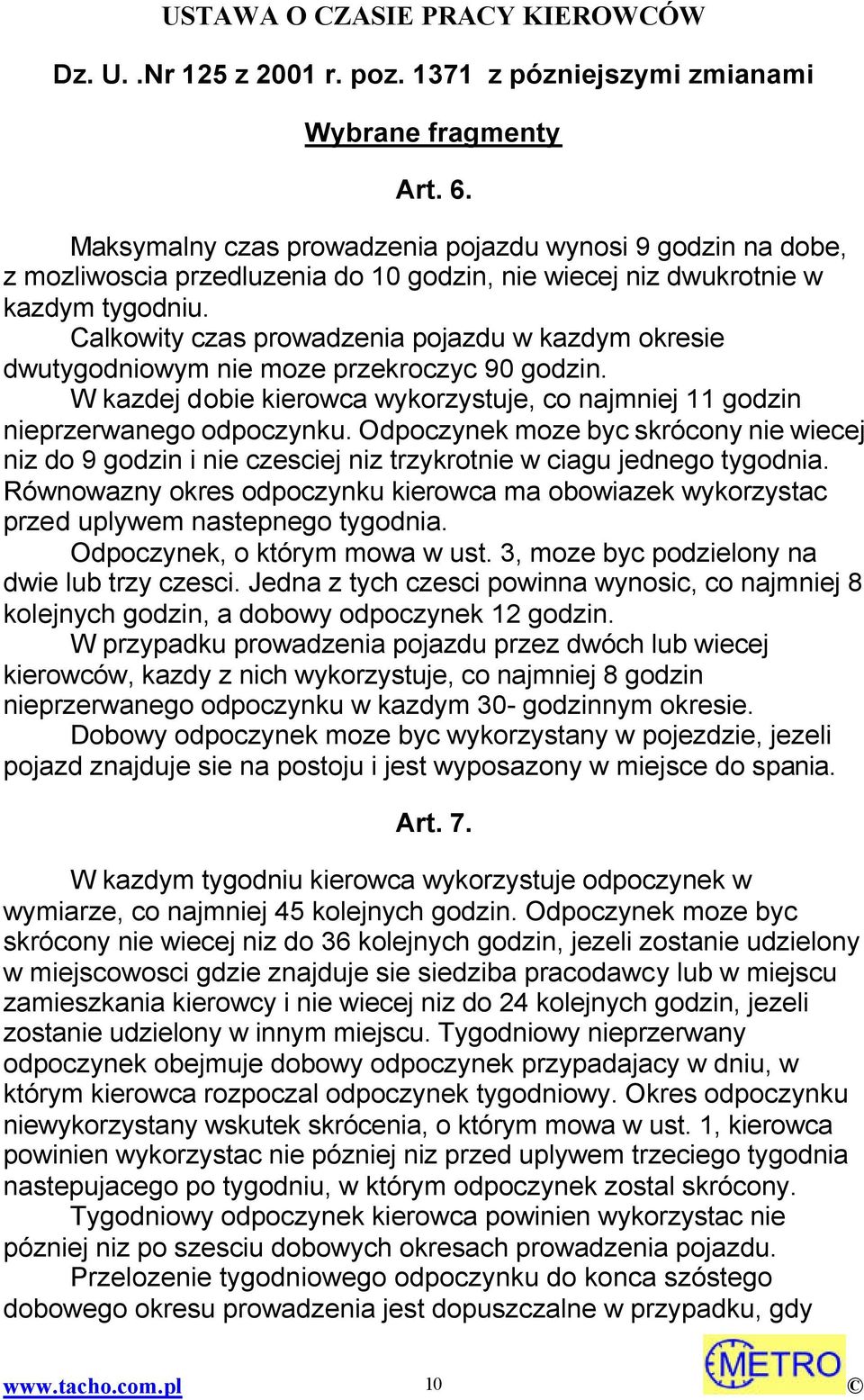 USTAWA O CZASIE PRACY KIEROWCÓW

Dz. U. .Nr 125 z 2001 r. poz. 1371 z pózniejszymi zmianami

Wybrane fragmenty

Art. 6.

Maksymalny czas prowadzenia pojazdu wynosi 9 godzin na dobe, z mozliwoscia przedluzenia do 10 godzin, nie wiecej niz dwukrotnie w kazdym tygodniu.
Calkowity czas prowadzenia pojazdu w kazdym okresie dwutygodniowym nie moze przekroczyc 90 godzin.
W kazdej dobie kierowca wykorzystuje, co najmniej 11 godzin nieprzerwanego odpoczynku. Odpoczynek moze byc skrócony nie wiecej niz do 9 godzin i nie czesciej niz trzykrotnie w ciagu jednego tygodnia. Równowazny okres odpoczynku kierowca ma obowiazek wykorzystac przed uplywem nastepnego tygodnia.
Odpoczynek, o którym mowa w ust. 3, moze byc podzielony na dwie lub trzy czesci. Jedna z tych czesci powinna wynosic, co najmniej 8 kolejnych godzin, a dobowy odpoczynek 12 godzin.
W przypadku prowadzenia pojazdu przez dwóch lub wiecej kierowców, kazdy z nich wykorzystuje, co najmniej 8 godzin nieprzerwanego odpoczynku w kazdym 30- godzinnym okresie.
Dobowy odpoczynek moze byc wykorzystany w pojezdzie, jezeli pojazd znajduje sie na postoju i jest wyposazony w miejsce do spania.

Art. 7.

W kazdym tygodniu kierowca wykorzystuje odpoczynek w wymiarze, co najmniej 45 kolejnych godzin. Odpoczynek moze byc skrócony nie wiecej niz do 36 kolejnych godzin, jezeli zostanie udzielony w miejscowosci gdzie znajduje sie siedziba pracodawcy lub w miejscu zamieszkania kierowcy i nie wiecej niz do 24 kolejnych godzin, jezeli zostanie udzielony w innym miejscu. Tygodniowy nieprzerwany odpoczynek obejmuje dobowy odpoczynek przypadajacy w dniu, w którym kierowca rozpoczal odpoczynek tygodniowy. Okres odpoczynku niewykorzystany wskutek skrócenia, o którym mowa w ust. 1, kierowca powinien wykorzystac nie pózniej niz przed uplywem trzeciego tygodnia nastepujacego po tygodniu, w którym odpoczynek zostal skrócony.
Tygodniowy odpoczynek kierowca powinien wykorzystac nie pózniej niz po szesciu dobowych okresach prowadzenia pojazdu.
Przelozenie tygodniowego odpoczynku do konca szóstego dobowego okresu prowadzenia jest dopuszczalne w przypadku, gdy

www.tacho.com.pl 10 METRO ©